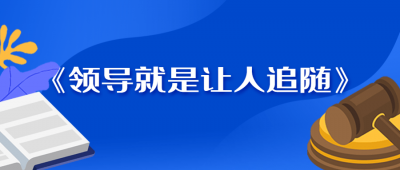 《领导就是让人追随》